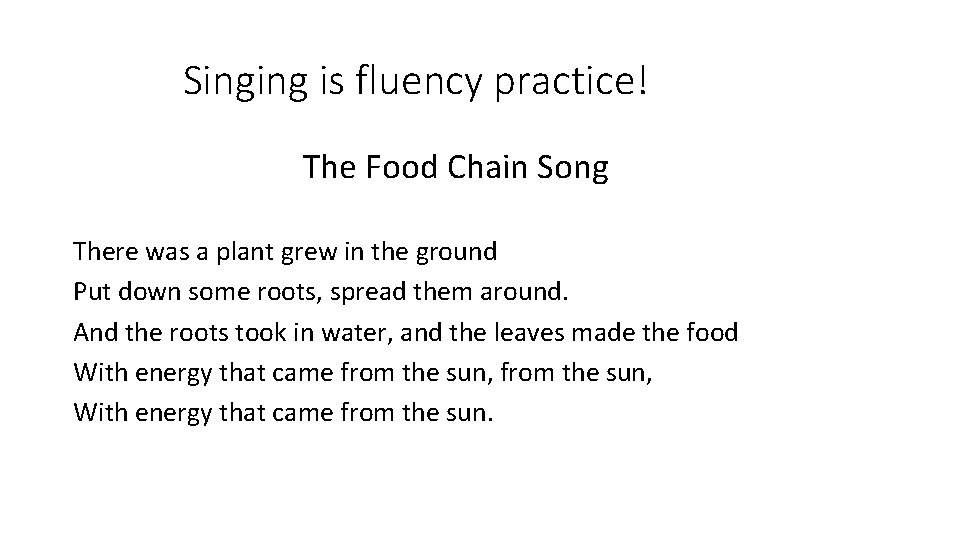 Singing is fluency practice!

The Food Chain Song

There was a plant grew in the ground
Put down some roots, spread them around.
And the roots took in water, and the leaves made the food
With energy that came from the sun, from the sun,
With energy that came from the sun.